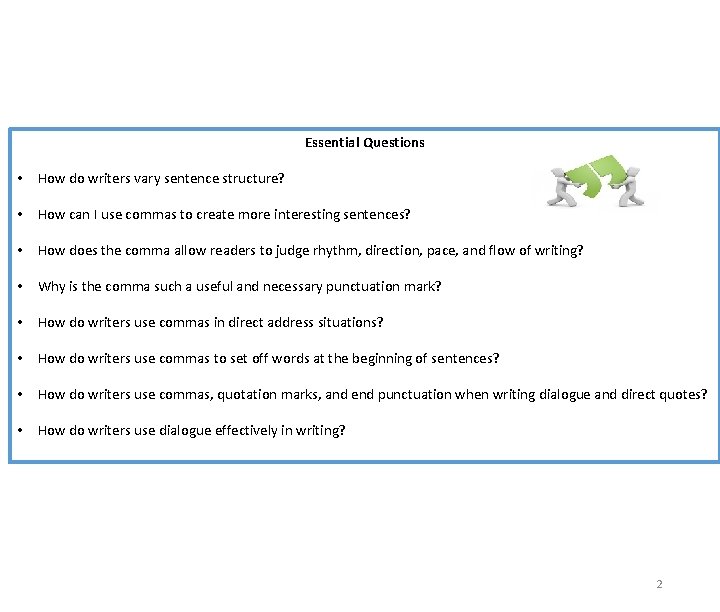 Essential Questions

• How do writers vary sentence structure?

• How can I use commas to create more interesting sentences?

• How does the comma allow readers to judge rhythm, direction, pace, and flow of writing?

• Why is the comma such a useful and necessary punctuation mark?

• How do writers use commas in direct address situations?

• How do writers use commas to set off words at the beginning of sentences?

• How do writers use commas, quotation marks, and end punctuation when writing dialogue and direct quotes?

• How do writers use dialogue effectively in writing?

2